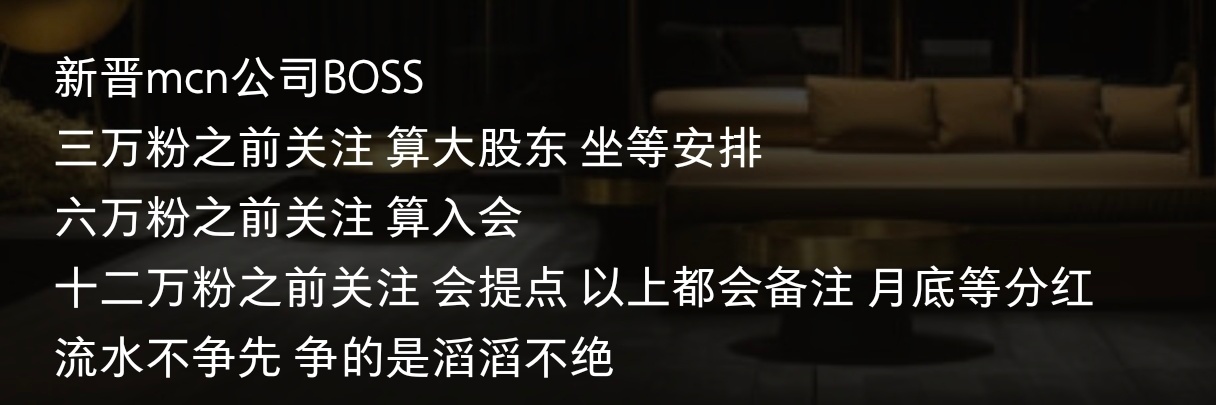 新晋mcn公司BOSS
三万粉之前关注 算大股东 坐等安排
六万粉之前关注 算入会
十二万粉之前关注 会提点 以上都会备注 月底等分红
流水不争先 争的是滔滔不绝